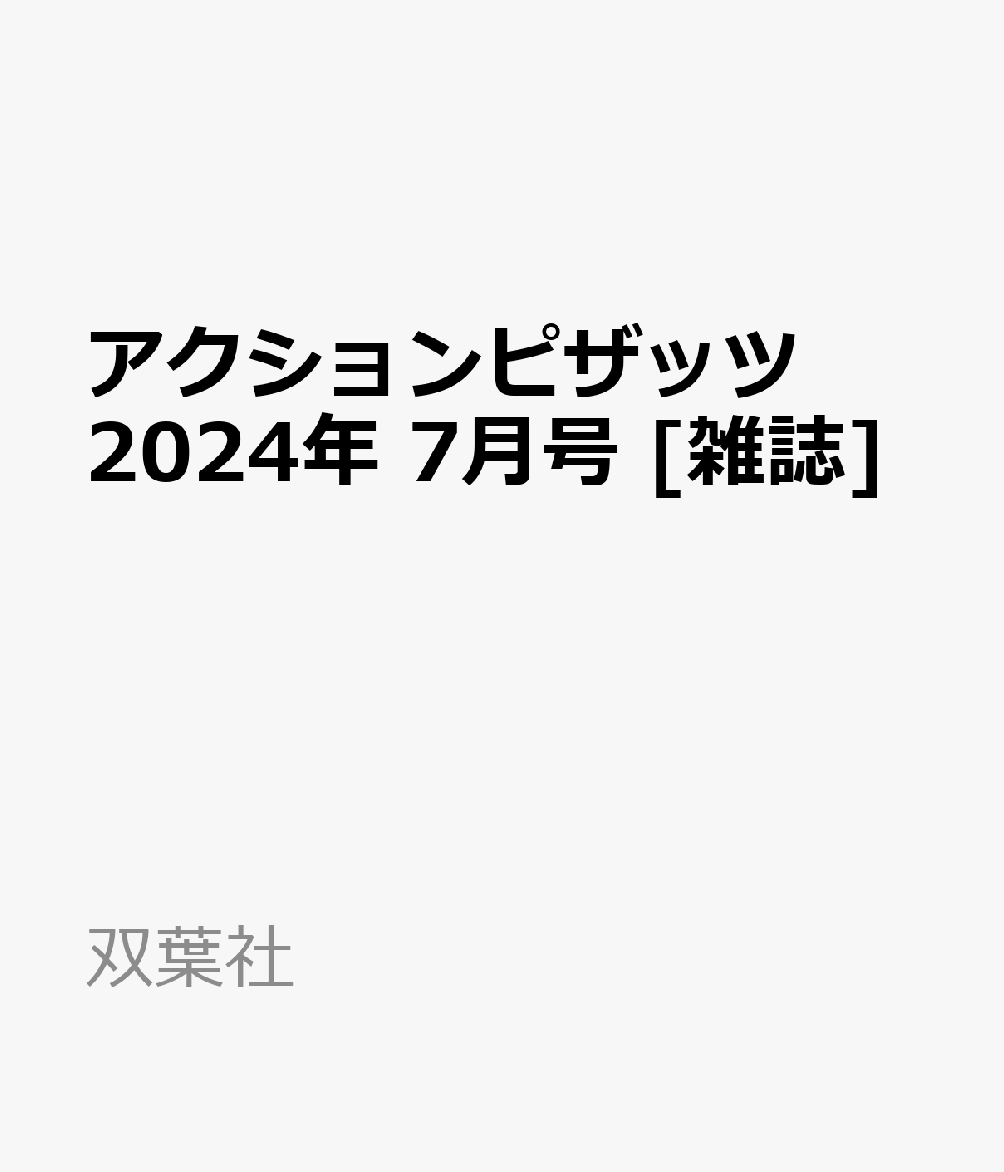 アクションピザッツ 2024年 7月号 [雑誌]

双葉社